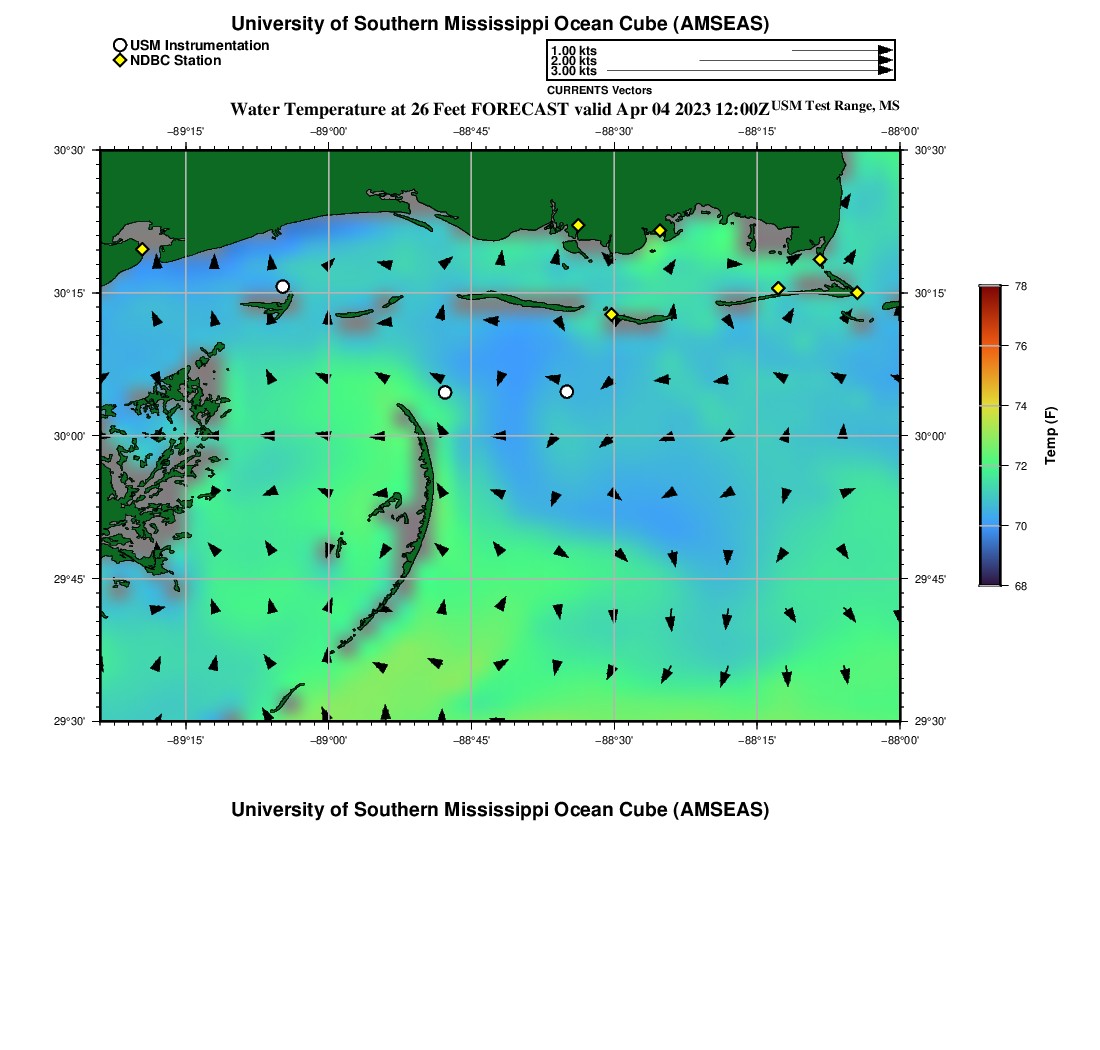 University of Southern Mississippi Ocean Cube (AMSEAS)

USM Instrumentation
NDBC Station

1.00 kts
2.00 kts
3.00 kts
CURRENTS Vectors

Water Temperature at 26 Feet FORECAST valid Apr 04 2023 12:00Z USM Test Range, MS

−89°15' −89°00' −88°45' −88°30' −88°15' −88°00'

30°30' 30°15' 30°00' 29°45' 29°30'

30°30' 30°15' 30°00' 29°45' 29°30'

−89°15' −89°00' −88°45' −88°30' −88°15' −88°00'

78
76
74
72
70
68
Temp (F)

University of Southern Mississippi Ocean Cube (AMSEAS)